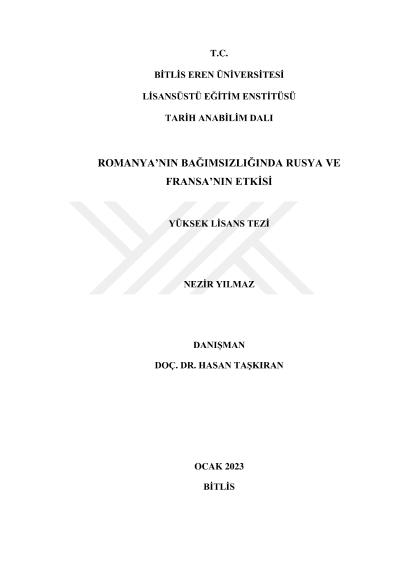 T.C.

BİTLİS EREN ÜNİVERSİTESİ

LİSANSÜSTÜ EĞİTİM ENSTİTÜSÜ

TARİH ANABİLİM DALI

ROMANYA'NIN BAĞIMSIZLIĞINDA RUSYA VE FRANSA'NIN ETKİSİ

YÜKSEK LİSANS TEZİ

NEZİR YILMAZ

DANIŞMAN

DOÇ. DR. HASAN TAŞKIRAN

OCAK 2023

BİTLİS